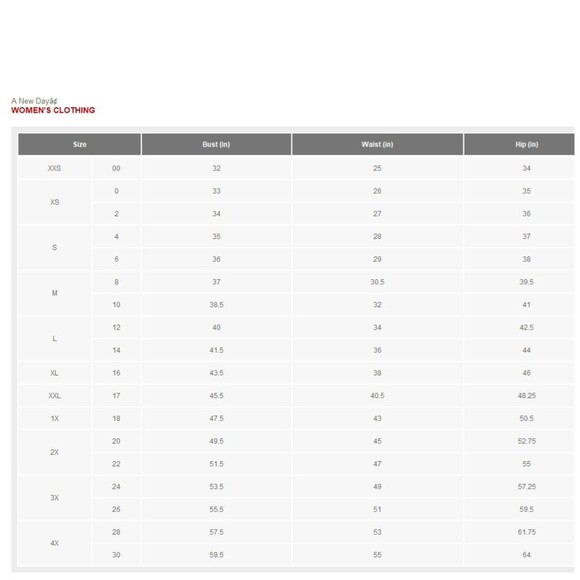 A New Dayâ¢
WOMEN'S CLOTHING

| Size | | Bust (in) | Waist (in) | Hip (in) |
|---|---|---|---|---|
| XXS | 00 | 32 | 25 | 34 |
| XS | 0 | 33 | 26 | 35 |
| | 2 | 34 | 27 | 36 |
| S | 4 | 35 | 28 | 37 |
| | 6 | 36 | 29 | 38 |
| M | 8 | 37 | 30.5 | 39.5 |
| | 10 | 38.5 | 32 | 41 |
| L | 12 | 40 | 34 | 42.5 |
| | 14 | 41.5 | 36 | 44 |
| XL | 16 | 43.5 | 38 | 46 |
| XXL | 17 | 45.5 | 40.5 | 48.25 |
| 1X | 18 | 47.5 | 43 | 50.5 |
| 2X | 20 | 49.5 | 45 | 52.75 |
| | 22 | 51.5 | 47 | 55 |
| 3X | 24 | 53.5 | 49 | 57.25 |
| | 26 | 55.5 | 51 | 59.5 |
| 4X | 28 | 57.5 | 53 | 61.75 |
| | 30 | 59.5 | 55 | 64 |